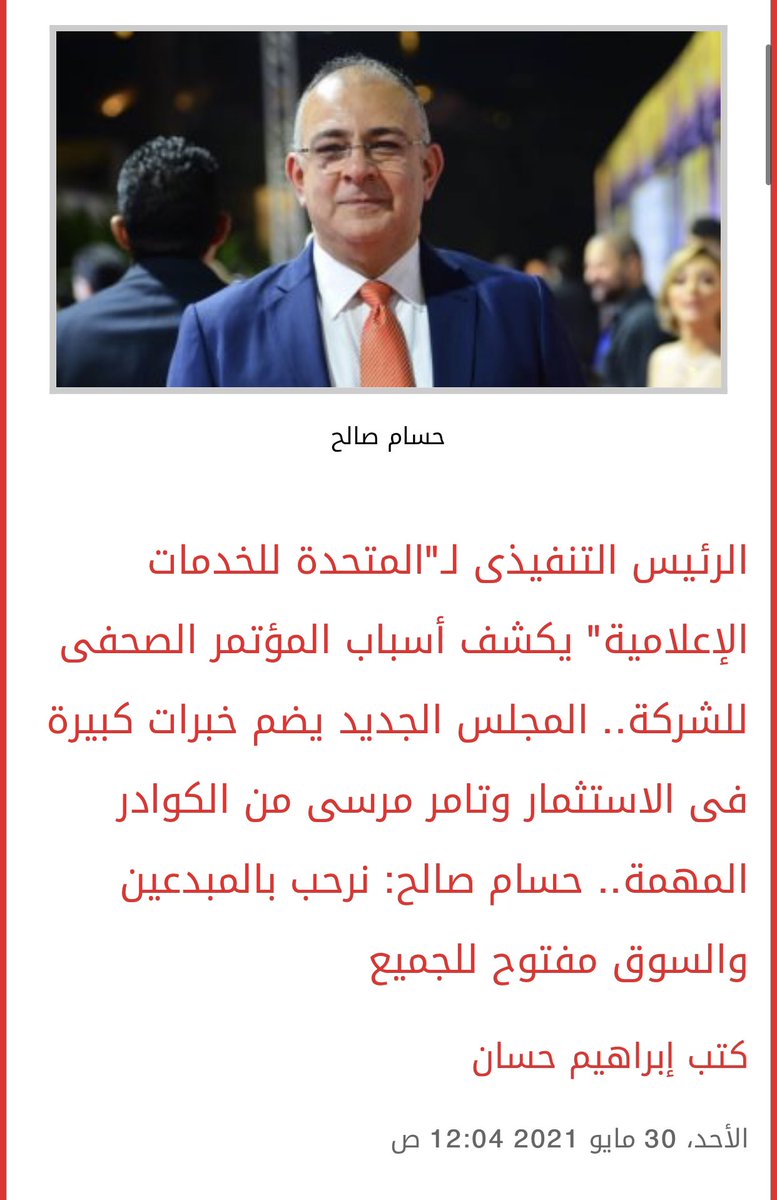 حسام صالح

الرئيس التنفيذى لـ"المتحدة للخدمات الإعلامية" يكشف أسباب المؤتمر الصحفى للشركة.. المجلس الجديد يضم خبرات كبيرة فى الاستثمار وتامر مرسى من الكوادر المهمة.. حسام صالح: نرحب بالمبدعين والسوق مفتوح للجميع

كتب إبراهيم حسان

الأحد، 30 مايو 2021 12:04 ص